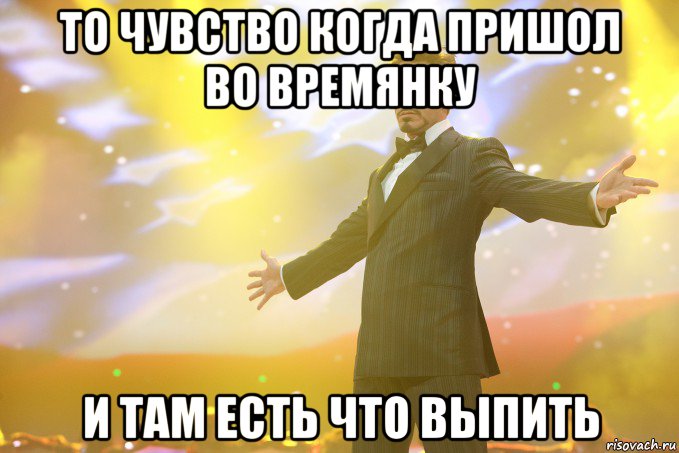 ТО ЧУВСТВО КОГДА ПРИШОЛ ВО ВРЕМЯНКУ

И ТАМ ЕСТЬ ЧТО ВЫПИТЬ

risovach.ru